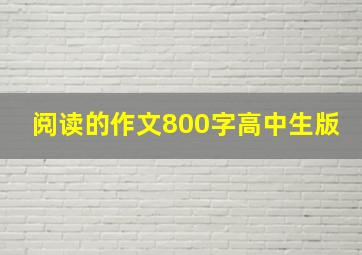 阅读的作文800字高中生版